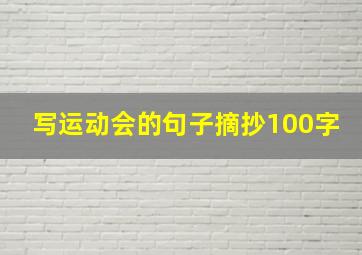 写运动会的句子摘抄100字